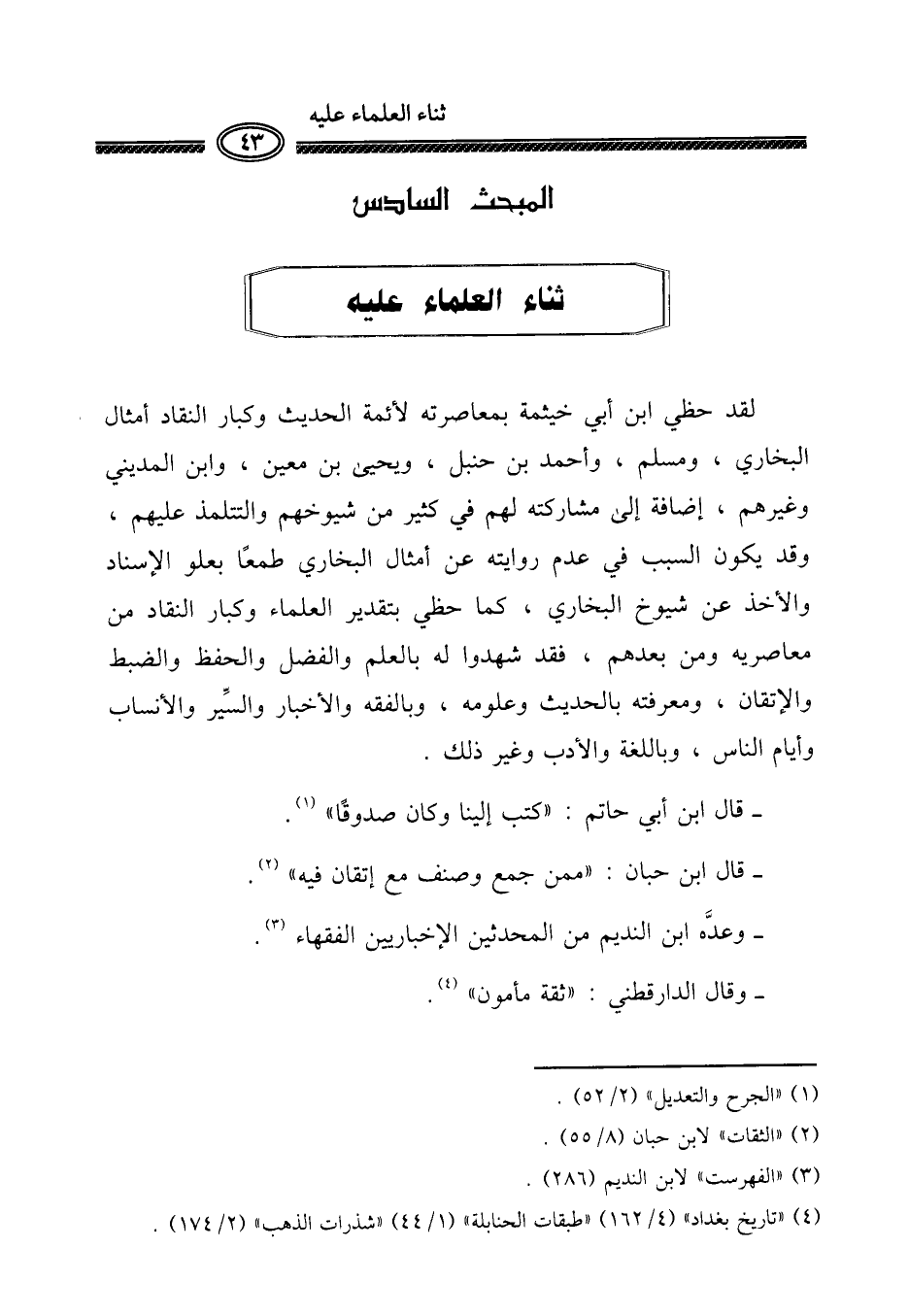 ثناء العلماء عليه

٤٣

المبحث السادس

ثناء العلماء عليه

لقد حظي ابن أبي خيثمة بمعاصرته لأئمة الحديث وكبار النقاد أمثال البخاري ، ومسلم ، وأحمد بن حنبل ، ويحيى بن معين ، وابن المديني وغيرهم ، إضافة إلى مشاركته لهم في كثير من شيوخهم والتتلمذ عليهم ، وقد يكون السبب في عدم روايته عن أمثال البخاري طمعًا بعلو الإسناد والأخذ عن شيوخ البخاري ، كما حظي بتقدير العلماء وكبار النقاد من معاصريه ومن بعدهم ، فقد شهدوا له بالعلم والفضل والحفظ والضبط والإتقان ، ومعرفته بالحديث وعلومه ، وبالفقه والأخبار والسِّير والأنساب وأيام الناس ، وباللغة والأدب وغير ذلك .

ـ قال ابن أبي حاتم : «كتب إلينا وكان صدوقًا» (١) .

ـ قال ابن حبان : «ممن جمع وصنف مع إتقان فيه» (٢) .

ـ وعدَّه ابن النديم من المحدثين الإخباريين الفقهاء (٣) .

ـ وقال الدارقطني : «ثقة مأمون» (٤) .

(١) «الجرح والتعديل» (٢/ ٥٢) .
(٢) «الثقات» لابن حبان (٨/ ٥٥) .
(٣) «الفهرست» لابن النديم (٢٨٦) .
(٤) «تاريخ بغداد» (٤/ ١٦٢) «طبقات الحنابلة» (١/ ٤٤) «شذرات الذهب» (٢/ ١٧٤) .